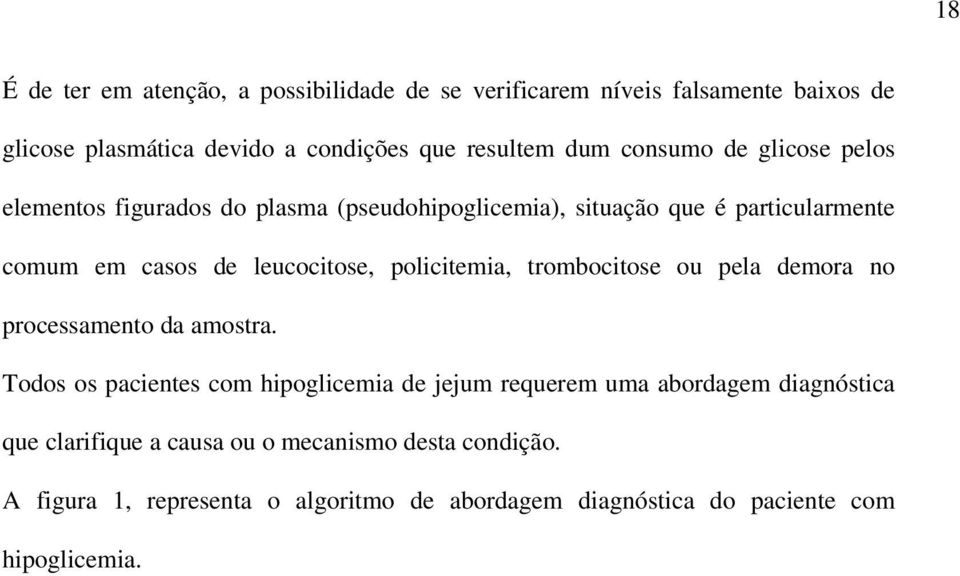 18

É de ter em atenção, a possibilidade de se verificarem níveis falsamente baixos de glicose plasmática devido a condições que resultem dum consumo de glicose pelos elementos figurados do plasma (pseudohipoglicemia), situação que é particularmente comum em casos de leucocitose, policitemia, trombocitose ou pela demora no processamento da amostra.

Todos os pacientes com hipoglicemia de jejum requerem uma abordagem diagnóstica que clarifique a causa ou o mecanismo desta condição.

A figura 1, representa o algoritmo de abordagem diagnóstica do paciente com hipoglicemia.